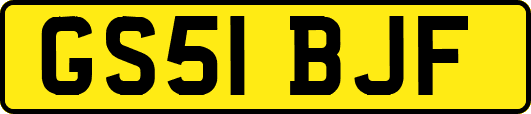 GS51 BJF